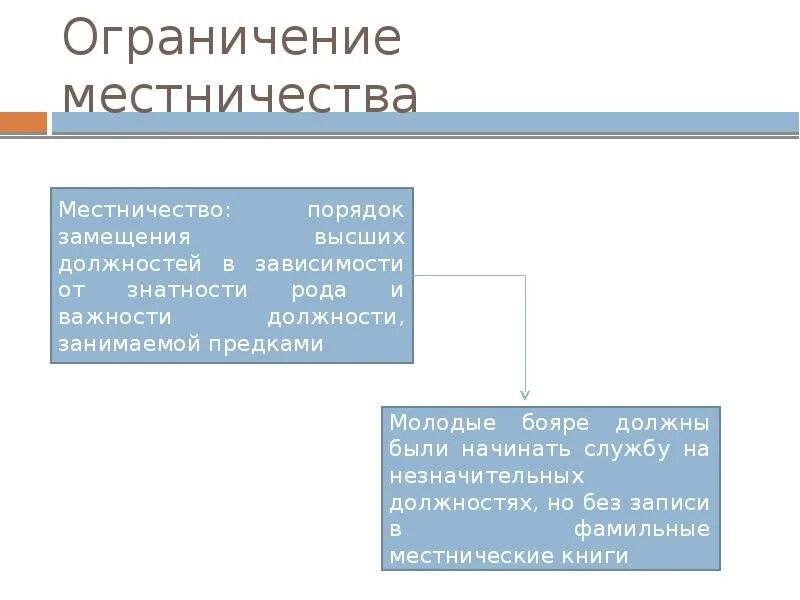 Ограничение местничества

Местничество: порядок замещения высших должностей в зависимости от знатности рода и важности должности, занимаемой предками

Молодые бояре должны были начинать службу на незначительных должностях, но без записи в фамильные местнические книги